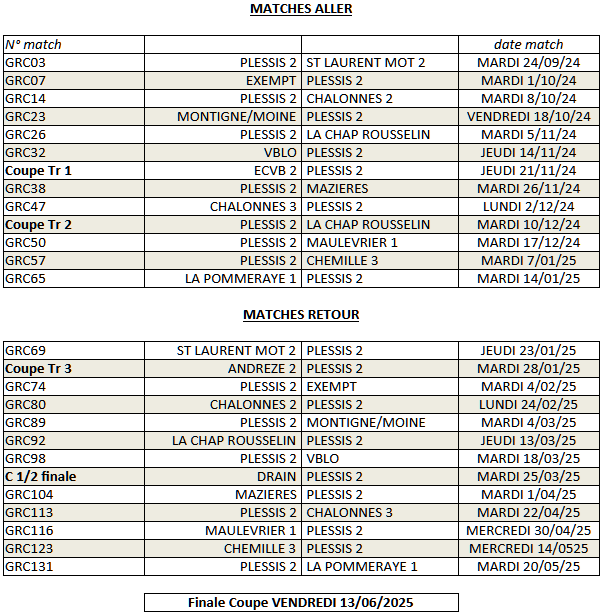 MATCHES ALLER

| N° match | | | date match |
|---|---|---|---|
| GRC03 | PLESSIS 2 | ST LAURENT MOT 2 | MARDI 24/09/24 |
| GRC07 | EXEMPT | PLESSIS 2 | MARDI 1/10/24 |
| GRC14 | PLESSIS 2 | CHALONNES 2 | MARDI 8/10/24 |
| GRC23 | MONTIGNE/MOINE | PLESSIS 2 | VENDREDI 18/10/24 |
| GRC26 | PLESSIS 2 | LA CHAP ROUSSELIN | MARDI 5/11/24 |
| GRC32 | VBLO | PLESSIS 2 | JEUDI 14/11/24 |
| Coupe Tr 1 | ECVB 2 | PLESSIS 2 | JEUDI 21/11/24 |
| GRC38 | PLESSIS 2 | MAZIERES | MARDI 26/11/24 |
| GRC47 | CHALONNES 3 | PLESSIS 2 | LUNDI 2/12/24 |
| Coupe Tr 2 | PLESSIS 2 | LA CHAP ROUSSELIN | MARDI 10/12/24 |
| GRC50 | PLESSIS 2 | MAULEVRIER 1 | MARDI 17/12/24 |
| GRC57 | PLESSIS 2 | CHEMILLE 3 | MARDI 7/01/25 |
| GRC65 | LA POMMERAYE 1 | PLESSIS 2 | MARDI 14/01/25 |

MATCHES RETOUR

| | | | |
|---|---|---|---|
| GRC69 | ST LAURENT MOT 2 | PLESSIS 2 | JEUDI 23/01/25 |
| Coupe Tr 3 | ANDREZE 2 | PLESSIS 2 | MARDI 28/01/25 |
| GRC74 | PLESSIS 2 | EXEMPT | MARDI 4/02/25 |
| GRC80 | CHALONNES 2 | PLESSIS 2 | LUNDI 24/02/25 |
| GRC89 | PLESSIS 2 | MONTIGNE/MOINE | MARDI 4/03/25 |
| GRC92 | LA CHAP ROUSSELIN | PLESSIS 2 | JEUDI 13/03/25 |
| GRC98 | PLESSIS 2 | VBLO | MARDI 18/03/25 |
| C 1/2 finale | DRAIN | PLESSIS 2 | MARDI 25/03/25 |
| GRC104 | MAZIERES | PLESSIS 2 | MARDI 1/04/25 |
| GRC113 | PLESSIS 2 | CHALONNES 3 | MARDI 22/04/25 |
| GRC116 | MAULEVRIER 1 | PLESSIS 2 | MERCREDI 30/04/25 |
| GRC123 | CHEMILLE 3 | PLESSIS 2 | MERCREDI 14/0525 |
| GRC131 | PLESSIS 2 | LA POMMERAYE 1 | MARDI 20/05/25 |

Finale Coupe VENDREDI 13/06/2025